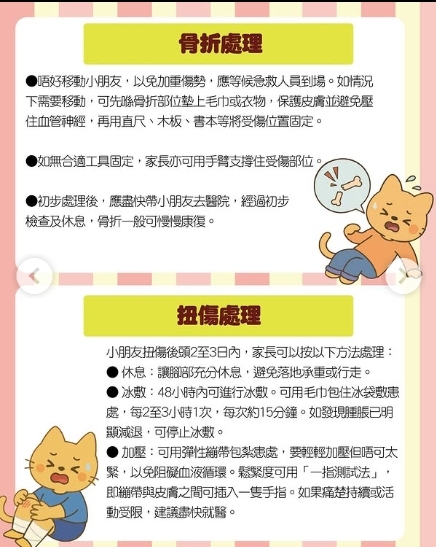 骨折處理

●唔好移動小朋友，以免加重傷勢，應等候急救人員到場。如情況下需要移動，可先喺骨折部位墊上毛巾或衣物，保護皮膚並避免壓住血管神經，再用直尺、木板、書本等將受傷位置固定。

●如無合適工具固定，家長亦可用手臂支撐住受傷部位。

●初步處理後，應盡快帶小朋友去醫院，經過初步檢查及休息，骨折一般可慢慢康復。

扭傷處理

小朋友扭傷後頭2至3日內，家長可以按以下方法處理：
● 休息：讓腳部充分休息，避免落地承重或行走。
● 冰敷：48小時內可進行冰敷。可用毛巾包住冰袋敷患處，每2至3小時1次，每次約15分鐘。如發現腫脹已明顯減退，可停止冰敷。
● 加壓：可用彈性繃帶包紮患處，要輕輕加壓但唔可太緊，以免阻礙血液循環。鬆緊度可用「一指測試法」，即繃帶與皮膚之間可插入一隻手指。如果痛楚持續或活動受限，建議盡快就醫。